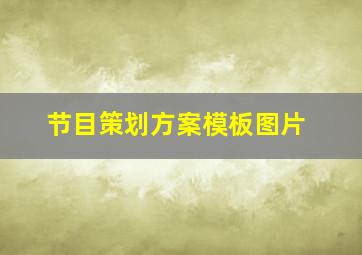 节目策划方案模板图片